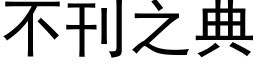 不刊之典